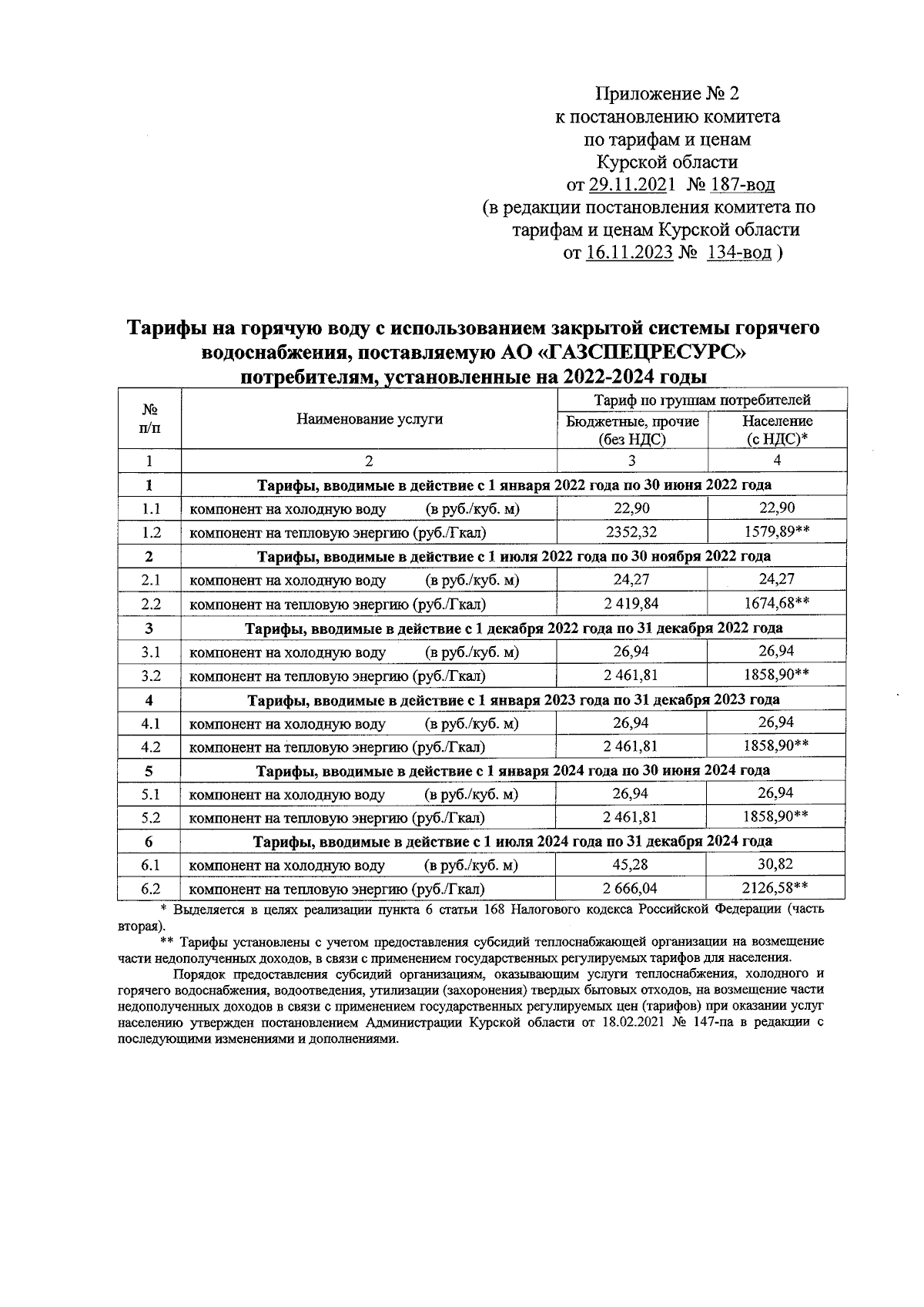 Приложение № 2
к постановлению комитета
по тарифам и ценам
Курской области
от 29.11.2021 № 187-вод
(в редакции постановления комитета по
тарифам и ценам Курской области
от 16.11.2023 № 134-вод )

Тарифы на горячую воду с использованием закрытой системы горячего водоснабжения, поставляемую АО «ГАЗСПЕЦРЕСУРС» потребителям, установленные на 2022-2024 годы

| № п/п | Наименование услуги | Тариф по группам потребителей: Бюджетные, прочие (без НДС) | Тариф по группам потребителей: Население (с НДС)* |
|---|---|---|---|
| 1 | 2 | 3 | 4 |
| 1 | Тарифы, вводимые в действие с 1 января 2022 года по 30 июня 2022 года | | |
| 1.1 | компонент на холодную воду (в руб./куб. м) | 22,90 | 22,90 |
| 1.2 | компонент на тепловую энергию (руб./Гкал) | 2352,32 | 1579,89** |
| 2 | Тарифы, вводимые в действие с 1 июля 2022 года по 30 ноября 2022 года | | |
| 2.1 | компонент на холодную воду (в руб./куб. м) | 24,27 | 24,27 |
| 2.2 | компонент на тепловую энергию (руб./Гкал) | 2 419,84 | 1674,68** |
| 3 | Тарифы, вводимые в действие с 1 декабря 2022 года по 31 декабря 2022 года | | |
| 3.1 | компонент на холодную воду (в руб./куб. м) | 26,94 | 26,94 |
| 3.2 | компонент на тепловую энергию (руб./Гкал) | 2 461,81 | 1858,90** |
| 4 | Тарифы, вводимые в действие с 1 января 2023 года по 31 декабря 2023 года | | |
| 4.1 | компонент на холодную воду (в руб./куб. м) | 26,94 | 26,94 |
| 4.2 | компонент на тепловую энергию (руб./Гкал) | 2 461,81 | 1858,90** |
| 5 | Тарифы, вводимые в действие с 1 января 2024 года по 30 июня 2024 года | | |
| 5.1 | компонент на холодную воду (в руб./куб. м) | 26,94 | 26,94 |
| 5.2 | компонент на тепловую энергию (руб./Гкал) | 2 461,81 | 1858,90** |
| 6 | Тарифы, вводимые в действие с 1 июля 2024 года по 31 декабря 2024 года | | |
| 6.1 | компонент на холодную воду (в руб./куб. м) | 45,28 | 30,82 |
| 6.2 | компонент на тепловую энергию (руб./Гкал) | 2 666,04 | 2126,58** |

* Выделяется в целях реализации пункта 6 статьи 168 Налогового кодекса Российской Федерации (часть вторая).

** Тарифы установлены с учетом предоставления субсидий теплоснабжающей организации на возмещение части недополученных доходов, в связи с применением государственных регулируемых тарифов для населения.

Порядок предоставления субсидий организациям, оказывающим услуги теплоснабжения, холодного и горячего водоснабжения, водоотведения, утилизации (захоронения) твердых бытовых отходов, на возмещение части недополученных доходов в связи с применением государственных регулируемых цен (тарифов) при оказании услуг населению утвержден постановлением Администрации Курской области от 18.02.2021 № 147-па в редакции с последующими изменениями и дополнениями.